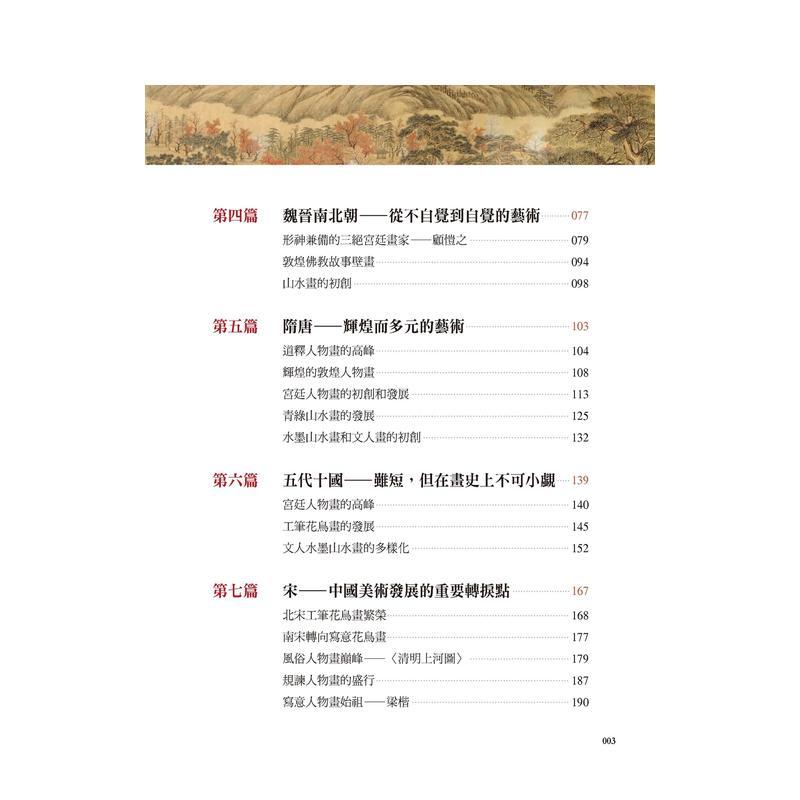 第四篇 魏晉南北朝——從不自覺到自覺的藝術 077

形神兼備的三絕宮廷畫家——顧愷之 079

敦煌佛教故事壁畫 094

山水畫的初創 098

第五篇 隋唐——輝煌而多元的藝術 103

道釋人物畫的高峰 104

輝煌的敦煌人物畫 108

宮廷人物畫的初創和發展 113

青綠山水畫的發展 125

水墨山水畫和文人畫的初創 132

第六篇 五代十國——雖短，但在畫史上不可小覷 139

宮廷人物畫的高峰 140

工筆花鳥畫的發展 145

文人水墨山水畫的多樣化 152

第七篇 宋——中國美術發展的重要轉捩點 167

北宋工筆花鳥畫繁榮 168

南宋轉向寫意花鳥畫 177

風俗人物畫巔峰——〈清明上河圖〉 179

規諫人物畫的盛行 187

寫意人物畫始祖——梁楷 190

003